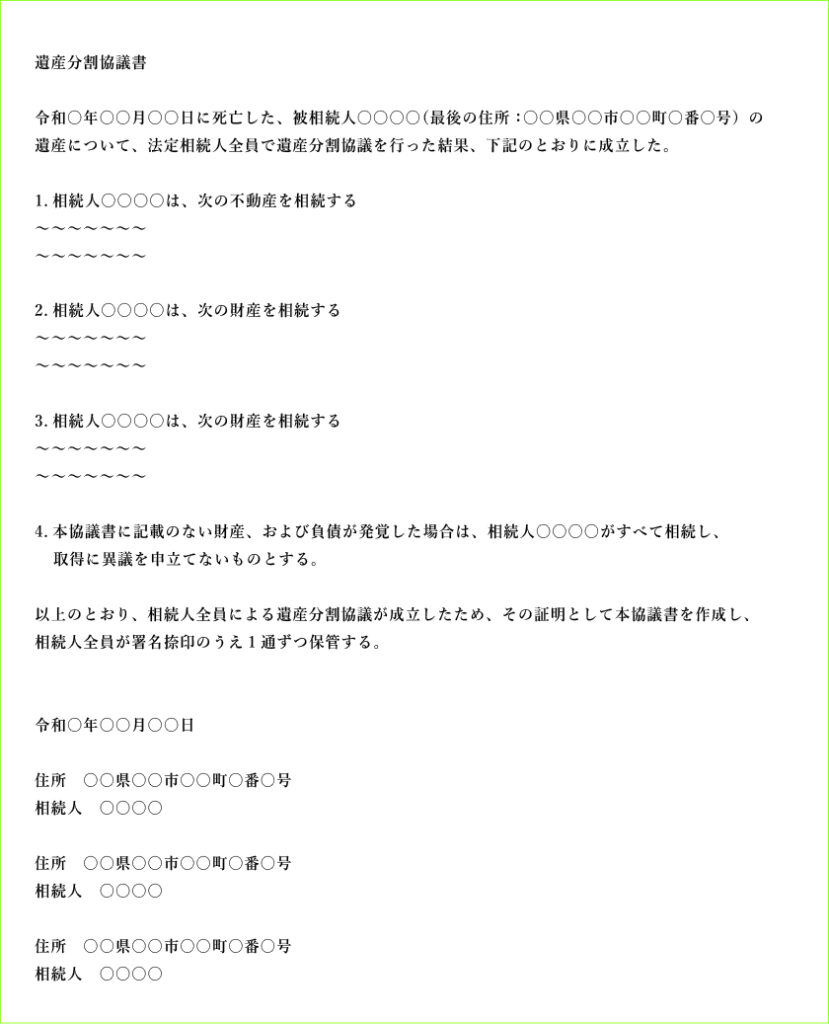 遺産分割協議書

令和○年○○月○○日に死亡した、被相続人○○○○（最後の住所：○○県○○市○○町○番○号）の遺産について、法定相続人全員で遺産分割協議を行った結果、下記のとおりに成立した。

1. 相続人○○○○は、次の不動産を相続する
〜〜〜〜〜〜〜
〜〜〜〜〜〜〜

2. 相続人○○○○は、次の財産を相続する
〜〜〜〜〜〜〜
〜〜〜〜〜〜〜

3. 相続人○○○○は、次の財産を相続する
〜〜〜〜〜〜〜
〜〜〜〜〜〜〜

4. 本協議書に記載のない財産、および負債が発覚した場合は、相続人○○○○がすべて相続し、取得に異議を申立てないものとする。

以上のとおり、相続人全員による遺産分割協議が成立したため、その証明として本協議書を作成し、相続人全員が署名捺印のうえ１通ずつ保管する。

令和○年○○月○○日

住所　○○県○○市○○町○番○号
相続人　○○○○

住所　○○県○○市○○町○番○号
相続人　○○○○

住所　○○県○○市○○町○番○号
相続人　○○○○